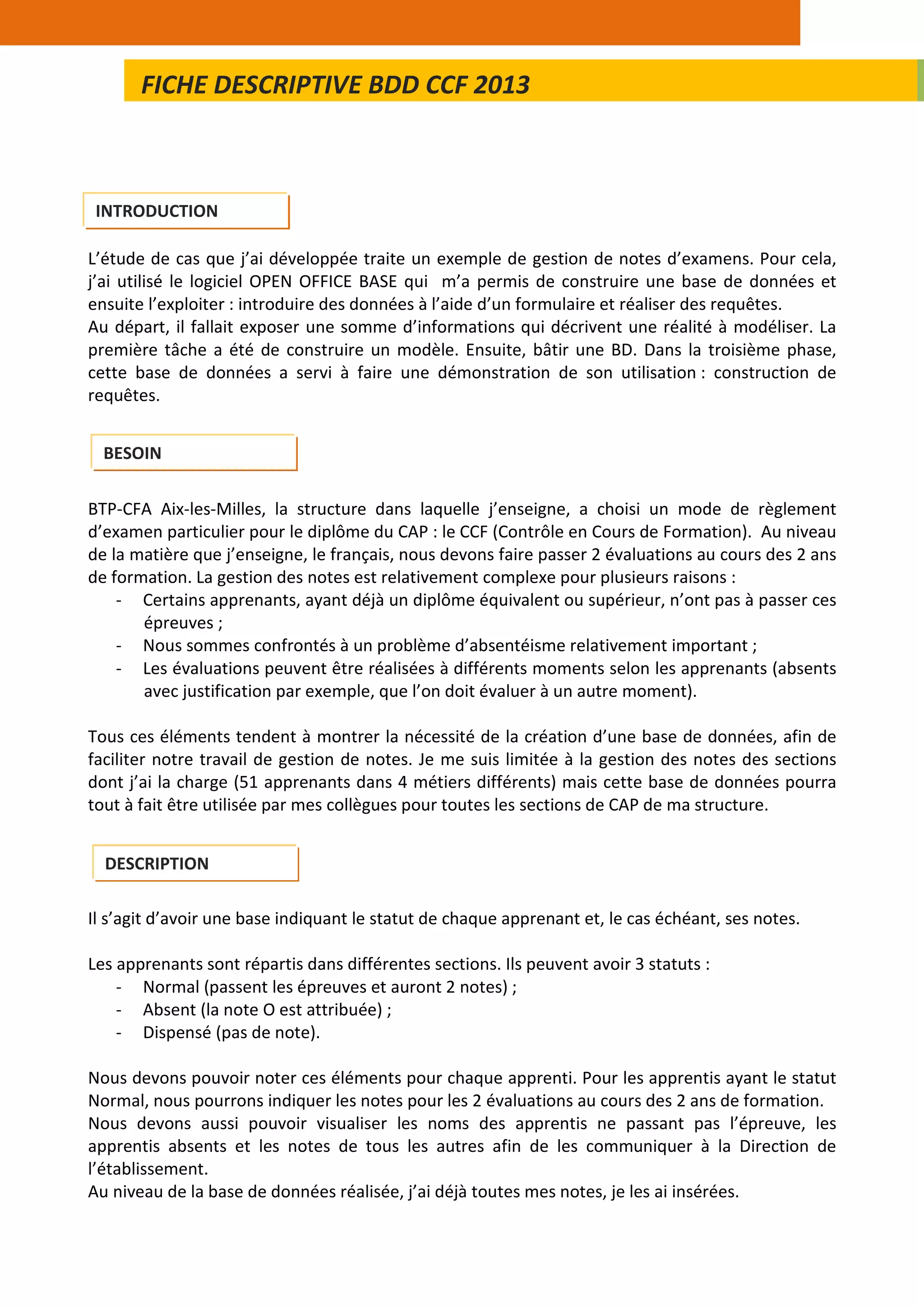 FICHE DESCRIPTIVE BDD CCF 2013

INTRODUCTION

L'étude de cas que j'ai développée traite un exemple de gestion de notes d'examens. Pour cela, j'ai utilisé le logiciel OPEN OFFICE BASE qui m'a permis de construire une base de données et ensuite l'exploiter : introduire des données à l'aide d'un formulaire et réaliser des requêtes.
Au départ, il fallait exposer une somme d'informations qui décrivent une réalité à modéliser. La première tâche a été de construire un modèle. Ensuite, bâtir une BD. Dans la troisième phase, cette base de données a servi à faire une démonstration de son utilisation : construction de requêtes.

BESOIN

BTP-CFA Aix-les-Milles, la structure dans laquelle j'enseigne, a choisi un mode de règlement d'examen particulier pour le diplôme du CAP : le CCF (Contrôle en Cours de Formation). Au niveau de la matière que j'enseigne, le français, nous devons faire passer 2 évaluations au cours des 2 ans de formation. La gestion des notes est relativement complexe pour plusieurs raisons :
- Certains apprenants, ayant déjà un diplôme équivalent ou supérieur, n'ont pas à passer ces épreuves ;
- Nous sommes confrontés à un problème d'absentéisme relativement important ;
- Les évaluations peuvent être réalisées à différents moments selon les apprenants (absents avec justification par exemple, que l'on doit évaluer à un autre moment).

Tous ces éléments tendent à montrer la nécessité de la création d'une base de données, afin de faciliter notre travail de gestion de notes. Je me suis limitée à la gestion des notes des sections dont j'ai la charge (51 apprenants dans 4 métiers différents) mais cette base de données pourra tout à fait être utilisée par mes collègues pour toutes les sections de CAP de ma structure.

DESCRIPTION

Il s'agit d'avoir une base indiquant le statut de chaque apprenant et, le cas échéant, ses notes.

Les apprenants sont répartis dans différentes sections. Ils peuvent avoir 3 statuts :
- Normal (passent les épreuves et auront 2 notes) ;
- Absent (la note O est attribuée) ;
- Dispensé (pas de note).

Nous devons pouvoir noter ces éléments pour chaque apprenti. Pour les apprentis ayant le statut Normal, nous pourrons indiquer les notes pour les 2 évaluations au cours des 2 ans de formation.
Nous devons aussi pouvoir visualiser les noms des apprentis ne passant pas l'épreuve, les apprentis absents et les notes de tous les autres afin de les communiquer à la Direction de l'établissement.
Au niveau de la base de données réalisée, j'ai déjà toutes mes notes, je les ai insérées.